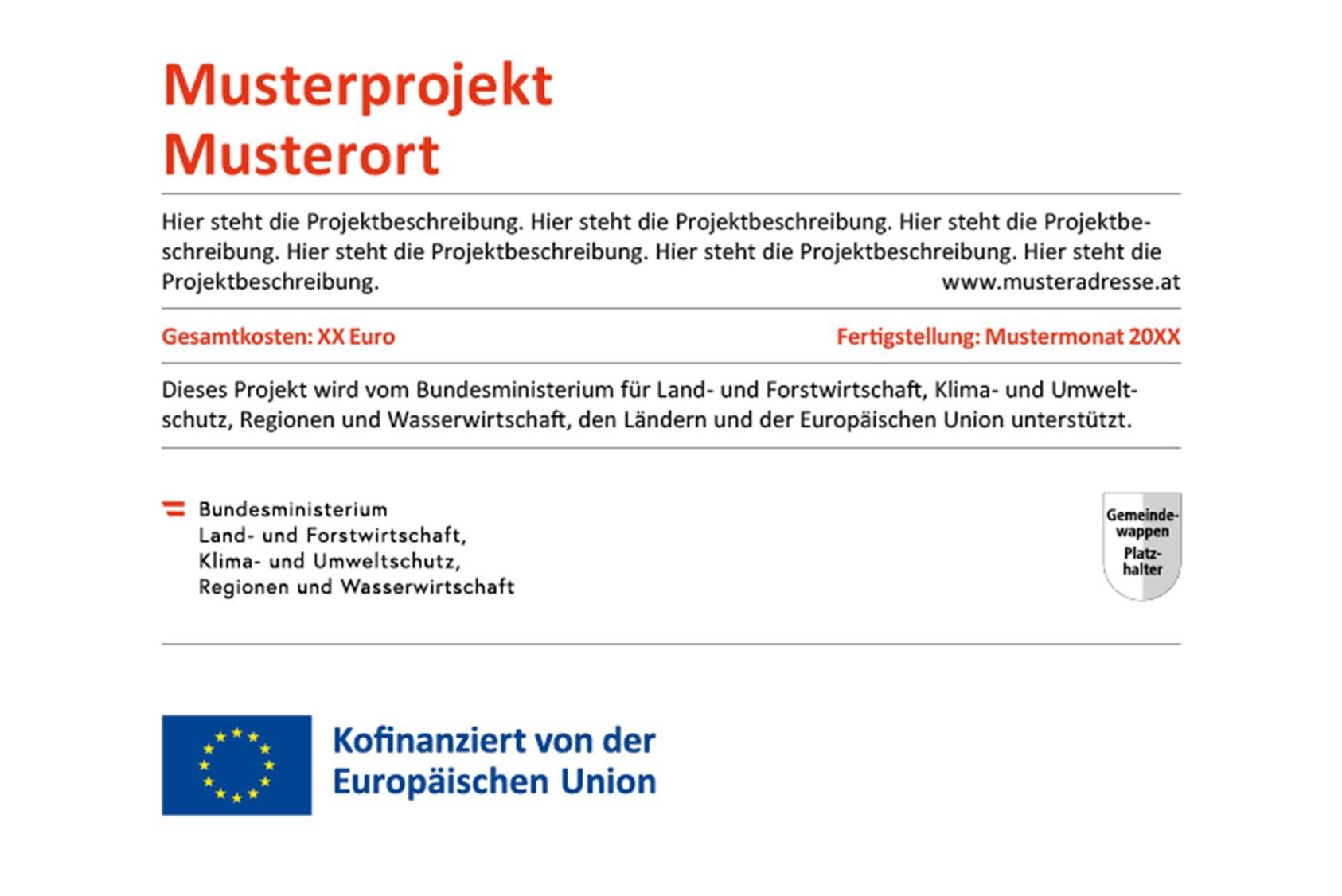 Musterprojekt
Musterort

Hier steht die Projektbeschreibung. Hier steht die Projektbeschreibung. Hier steht die Projektbeschreibung. Hier steht die Projektbeschreibung. Hier steht die Projektbeschreibung. Hier steht die Projektbeschreibung. www.musteradresse.at

Gesamtkosten: XX Euro

Fertigstellung: Mustermonat 20XX

Dieses Projekt wird vom Bundesministerium für Land- und Forstwirtschaft, Klima- und Umweltschutz, Regionen und Wasserwirtschaft, den Ländern und der Europäischen Union unterstützt.

Bundesministerium
Land- und Forstwirtschaft,
Klima- und Umweltschutz,
Regionen und Wasserwirtschaft

Gemeindewappen
Platzhalter

Kofinanziert von der
Europäischen Union